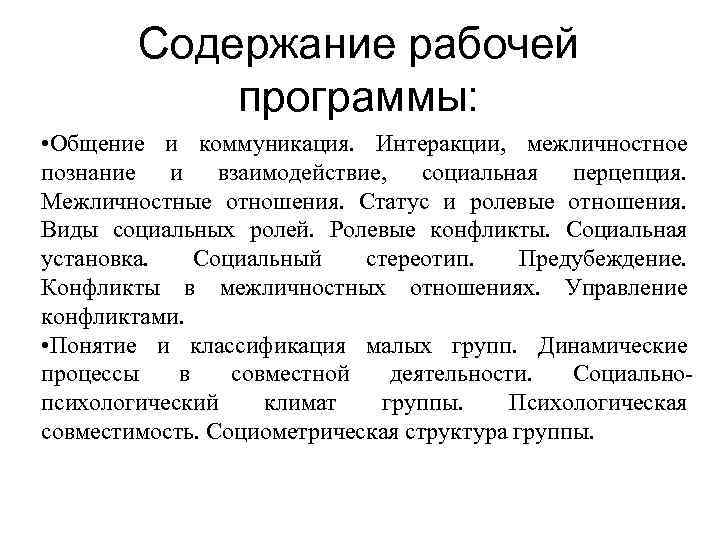 Содержание рабочей программы:

•Общение и коммуникация. Интеракции, межличностное познание и взаимодействие, социальная перцепция. Межличностные отношения. Статус и ролевые отношения. Виды социальных ролей. Ролевые конфликты. Социальная установка. Социальный стереотип. Предубеждение. Конфликты в межличностных отношениях. Управление конфликтами.

•Понятие и классификация малых групп. Динамические процессы в совместной деятельности. Социально-психологический климат группы. Психологическая совместимость. Социометрическая структура группы.